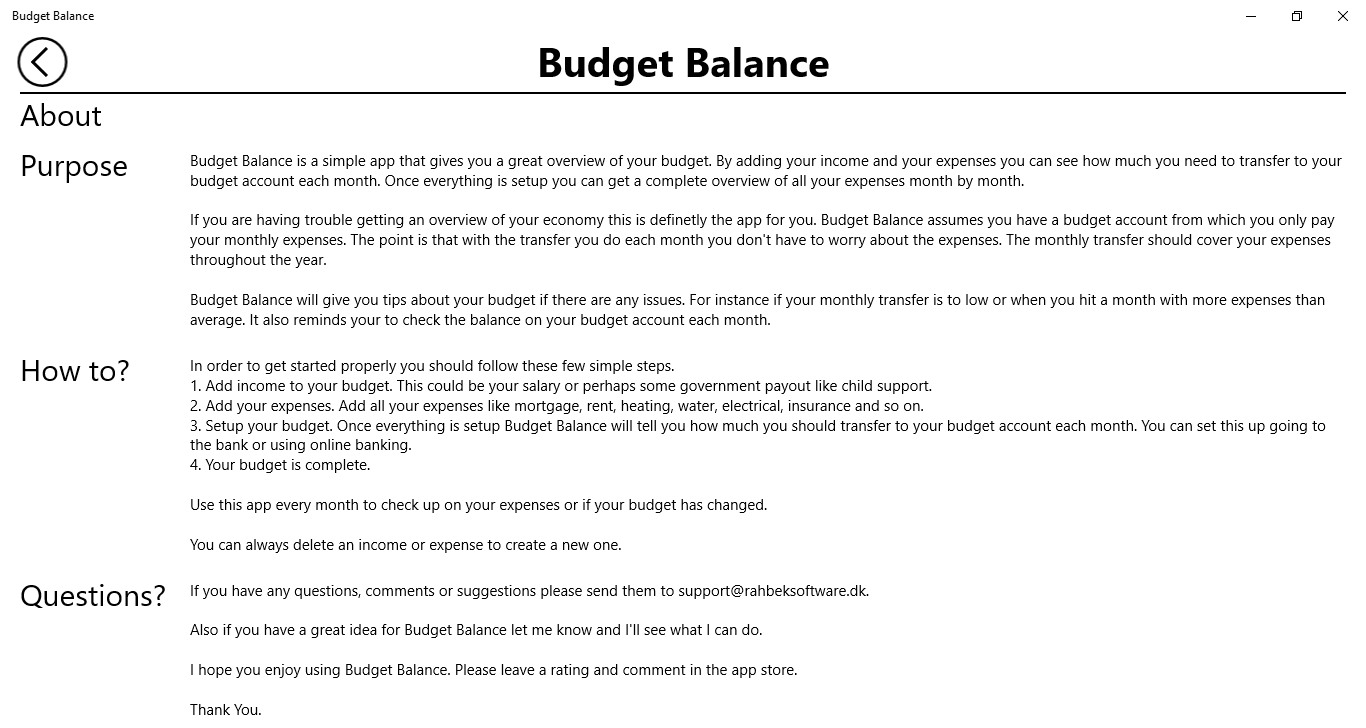 Budget Balance

Budget Balance

About

Purpose

Budget Balance is a simple app that gives you a great overview of your budget. By adding your income and your expenses you can see how much you need to transfer to your budget account each month. Once everything is setup you can get a complete overview of all your expenses month by month.

If you are having trouble getting an overview of your economy this is definetly the app for you. Budget Balance assumes you have a budget account from which you only pay your monthly expenses. The point is that with the transfer you do each month you don't have to worry about the expenses. The monthly transfer should cover your expenses throughout the year.

Budget Balance will give you tips about your budget if there are any issues. For instance if your monthly transfer is to low or when you hit a month with more expenses than average. It also reminds your to check the balance on your budget account each month.

How to?

In order to get started properly you should follow these few simple steps.
1. Add income to your budget. This could be your salary or perhaps some government payout like child support.
2. Add your expenses. Add all your expenses like mortgage, rent, heating, water, electrical, insurance and so on.
3. Setup your budget. Once everything is setup Budget Balance will tell you how much you should transfer to your budget account each month. You can set this up going to the bank or using online banking.
4. Your budget is complete.

Use this app every month to check up on your expenses or if your budget has changed.

You can always delete an income or expense to create a new one.

Questions?

If you have any questions, comments or suggestions please send them to support@rahbeksoftware.dk.

Also if you have a great idea for Budget Balance let me know and I'll see what I can do.

I hope you enjoy using Budget Balance. Please leave a rating and comment in the app store.

Thank You.